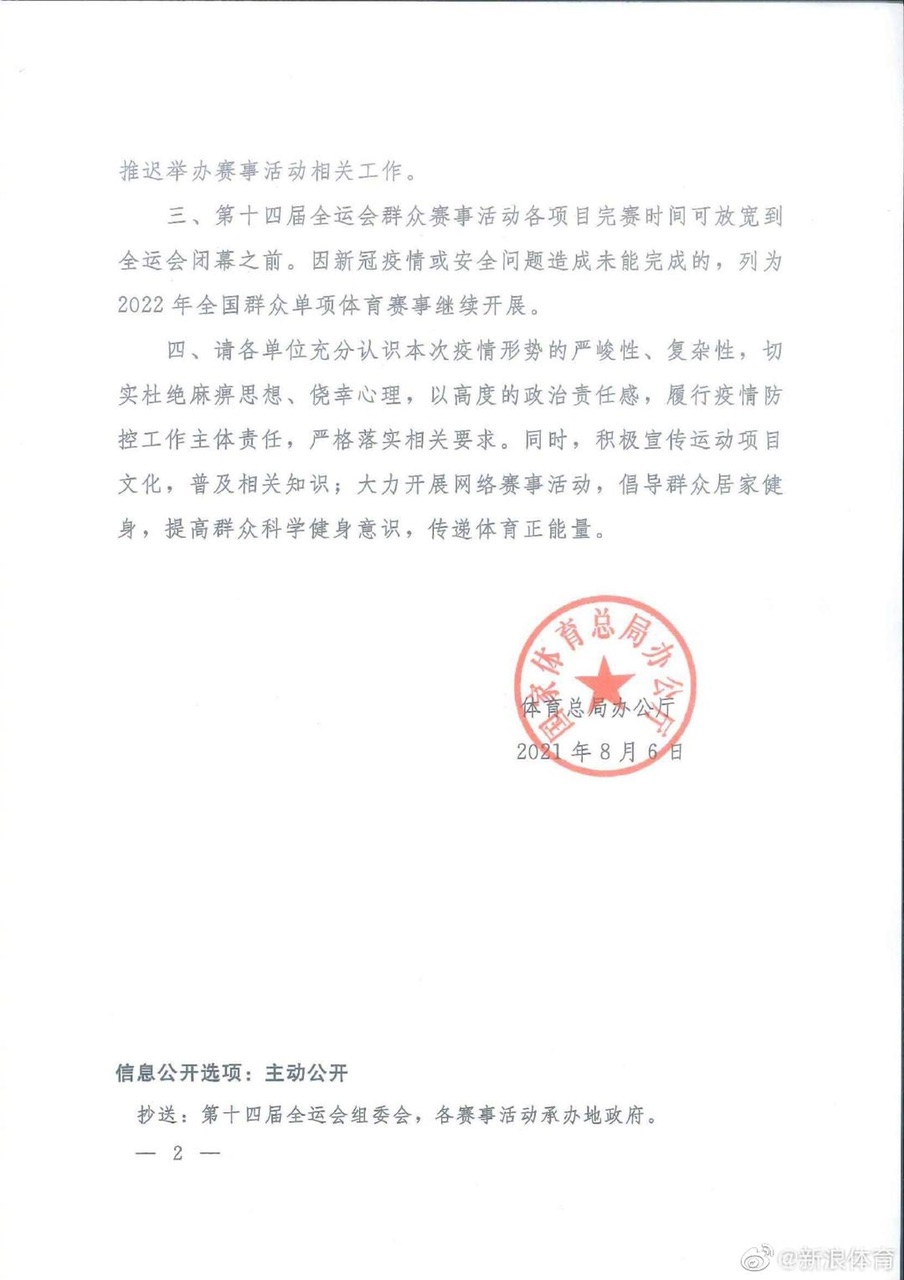 推迟举办赛事活动相关工作。

三、第十四届全运会群众赛事活动各项目完赛时间可放宽到全运会闭幕之前。因新冠疫情或安全问题造成未能完成的，列为2022年全国群众单项体育赛事继续开展。

四、请各单位充分认识本次疫情形势的严峻性、复杂性，切实杜绝麻痹思想、侥幸心理，以高度的政治责任感，履行疫情防控工作主体责任，严格落实相关要求。同时，积极宣传运动项目文化，普及相关知识；大力开展网络赛事活动，倡导群众居家健身，提高群众科学健身意识，传递体育正能量。

国家体育总局办公厅

体育总局办公厅
2021年8月6日

信息公开选项：主动公开

抄送：第十四届全运会组委会，各赛事活动承办地政府。

— 2 —

@新浪体育